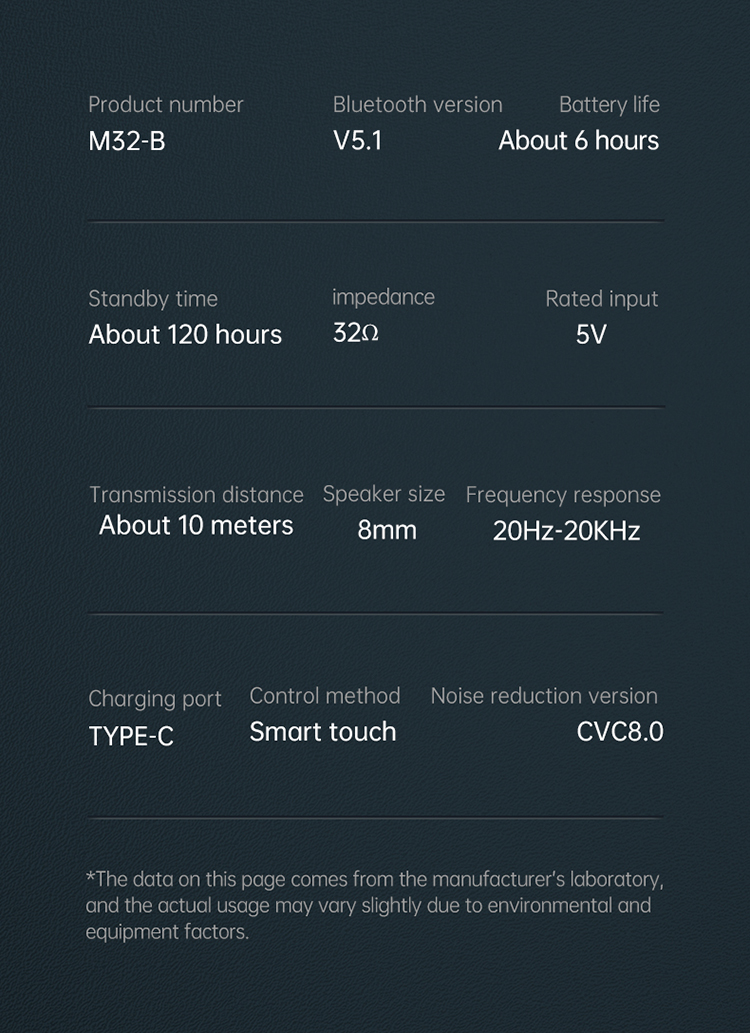 Product number
M32-B

Bluetooth version
V5.1

Battery life
About 6 hours

Standby time
About 120 hours

impedance
32Ω

Rated input
5V

Transmission distance
About 10 meters

Speaker size
8mm

Frequency response
20Hz-20KHz

Charging port
TYPE-C

Control method
Smart touch

Noise reduction version
CVC8.0

*The data on this page comes from the manufacturer's laboratory, and the actual usage may vary slightly due to environmental and equipment factors.